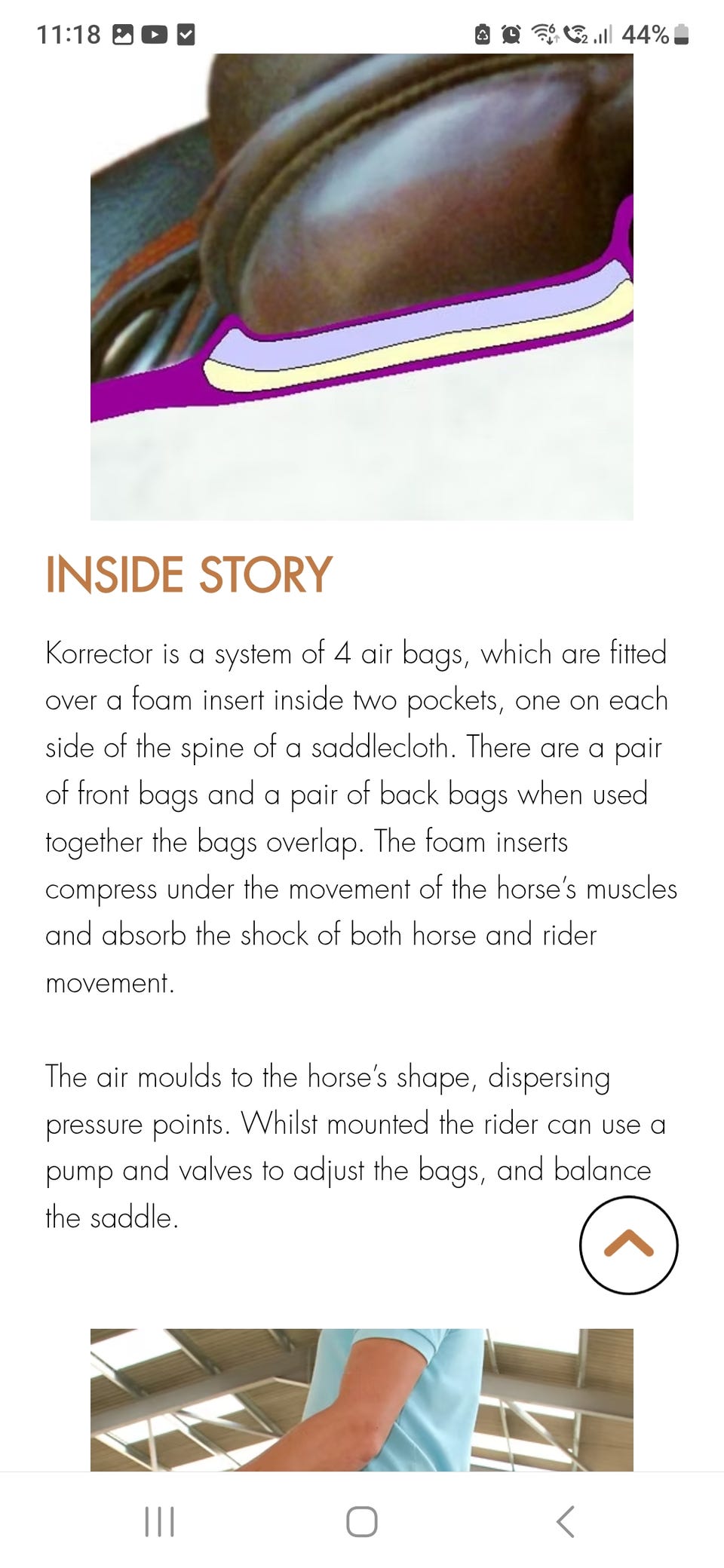 11:18 44%

INSIDE STORY

Korrector is a system of 4 air bags, which are fitted over a foam insert inside two pockets, one on each side of the spine of a saddlecloth. There are a pair of front bags and a pair of back bags when used together the bags overlap. The foam inserts compress under the movement of the horse's muscles and absorb the shock of both horse and rider movement.

The air moulds to the horse's shape, dispersing pressure points. Whilst mounted the rider can use a pump and valves to adjust the bags, and balance the saddle.